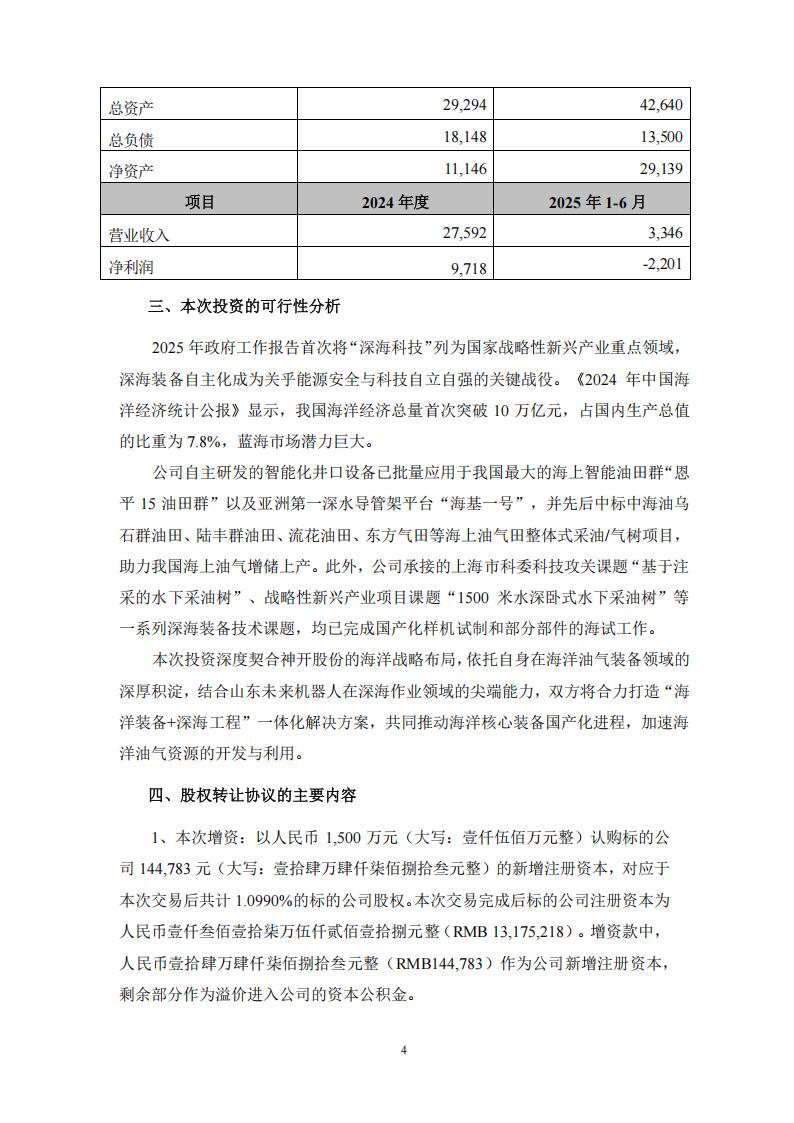 | 总资产 | 29,294 | 42,640 |
|---|---|---|
| 总负债 | 18,148 | 13,500 |
| 净资产 | 11,146 | 29,139 |
| 项目 | 2024 年度 | 2025 年 1-6 月 |
| 营业收入 | 27,592 | 3,346 |
| 净利润 | 9,718 | -2,201 |

三、本次投资的可行性分析

2025 年政府工作报告首次将“深海科技”列为国家战略性新兴产业重点领域，深海装备自主化成为关乎能源安全与科技自立自强的关键战役。《2024 年中国海洋经济统计公报》显示，我国海洋经济总量首次突破 10 万亿元，占国内生产总值的比重为 7.8%，蓝海市场潜力巨大。

公司自主研发的智能化井口设备已批量应用于我国最大的海上智能油田群“恩平 15 油田群”以及亚洲第一深水导管架平台“海基一号”，并先后中标中海油乌石群油田、陆丰群油田、流花油田、东方气田等海上油气田整体式采油/气树项目，助力我国海上油气增储上产。此外，公司承接的上海市科委科技攻关课题“基于注采的水下采油树”、战略性新兴产业项目课题“1500 米水深卧式水下采油树”等一系列深海装备技术课题，均已完成国产化样机试制和部分部件的海试工作。

本次投资深度契合神开股份的海洋战略布局，依托自身在海洋油气装备领域的深厚积淀，结合山东未来机器人在深海作业领域的尖端能力，双方将合力打造“海洋装备+深海工程”一体化解决方案，共同推动海洋核心装备国产化进程，加速海洋油气资源的开发与利用。

四、股权转让协议的主要内容

1、本次增资：以人民币 1,500 万元（大写：壹仟伍佰万元整）认购标的公司 144,783 元（大写：壹拾肆万肆仟柒佰捌拾叁元整）的新增注册资本，对应于本次交易后共计 1.0990%的标的公司股权。本次交易完成后标的公司注册资本为人民币壹仟叁佰壹拾柒万伍仟贰佰壹拾捌元整（RMB 13,175,218）。增资款中，人民币壹拾肆万肆仟柒佰捌拾叁元整（RMB144,783）作为公司新增注册资本，剩余部分作为溢价进入公司的资本公积金。

4